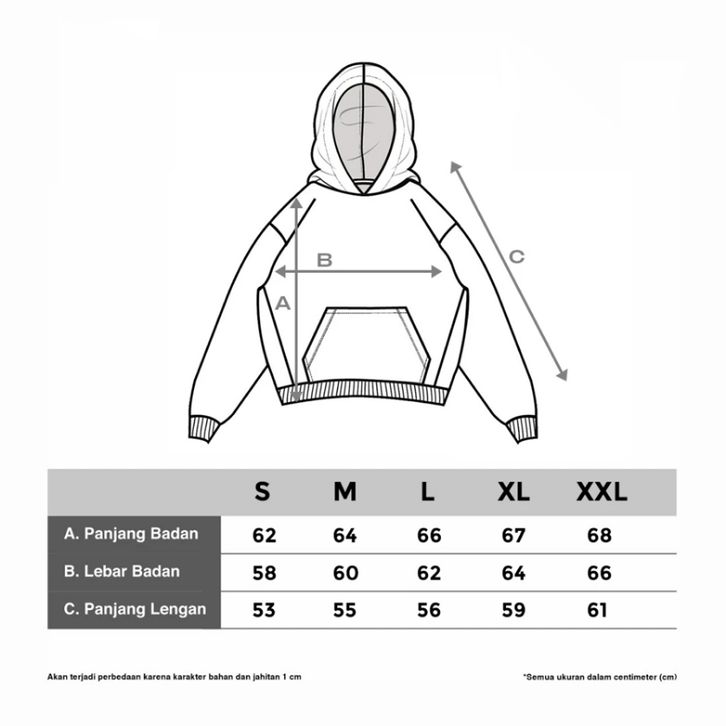 B

A

C

|  | S | M | L | XL | XXL |
|---|---|---|---|---|---|
| A. Panjang Badan | 62 | 64 | 66 | 67 | 68 |
| B. Lebar Badan | 58 | 60 | 62 | 64 | 66 |
| C. Panjang Lengan | 53 | 55 | 56 | 59 | 61 |

Akan terjadi perbedaan karena karakter bahan dan jahitan 1 cm

*Semua ukuran dalam centimeter (cm)